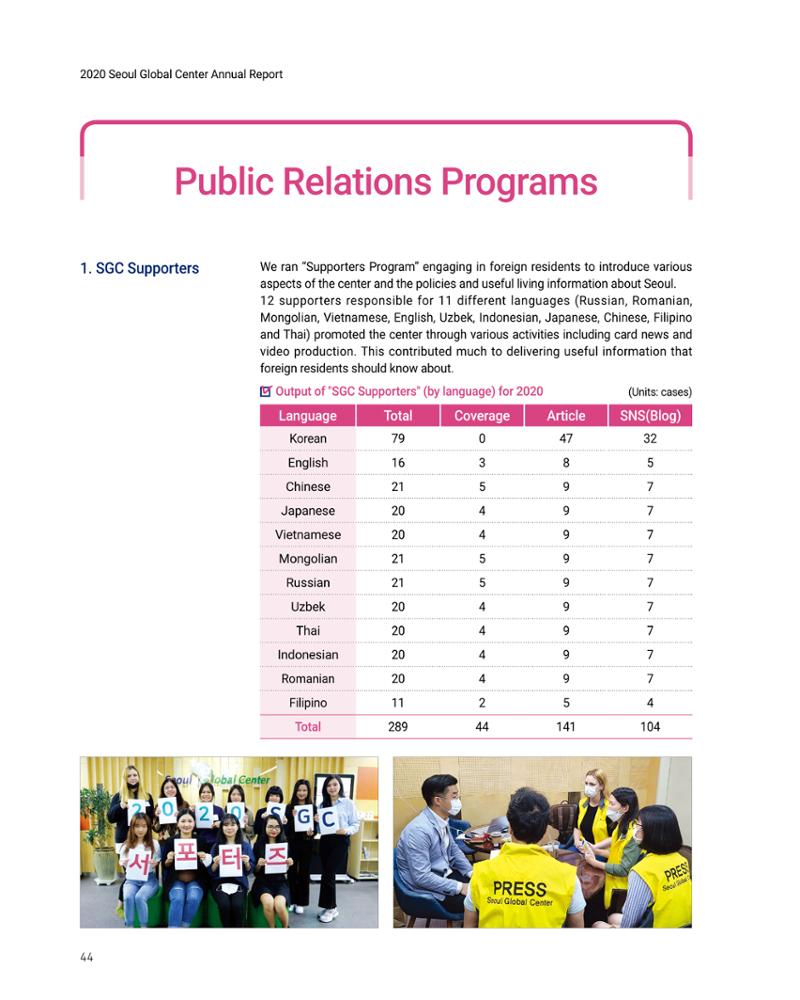 2020 Seoul Global Center Annual Report

Public Relations Programs

1. SGC Supporters

We ran "Supporters Program" engaging in foreign residents to introduce various aspects of the center and the policies and useful living information about Seoul. 12 supporters responsible for 11 different languages (Russian, Romanian, Mongolian, Vietnamese, English, Uzbek, Indonesian, Japanese, Chinese, Filipino and Thai) promoted the center through various activities including card news and video production. This contributed much to delivering useful information that foreign residents should know about.

☑ Output of "SGC Supporters" (by language) for 2020

(Units: cases)

| Language | Total | Coverage | Article | SNS(Blog) |
|---|---|---|---|---|
| Korean | 79 | 0 | 47 | 32 |
| English | 16 | 3 | 8 | 5 |
| Chinese | 21 | 5 | 9 | 7 |
| Japanese | 20 | 4 | 9 | 7 |
| Vietnamese | 20 | 4 | 9 | 7 |
| Mongolian | 21 | 5 | 9 | 7 |
| Russian | 21 | 5 | 9 | 7 |
| Uzbek | 20 | 4 | 9 | 7 |
| Thai | 20 | 4 | 9 | 7 |
| Indonesian | 20 | 4 | 9 | 7 |
| Romanian | 20 | 4 | 9 | 7 |
| Filipino | 11 | 2 | 5 | 4 |
| Total | 289 | 44 | 141 | 104 |

Seoul Global Center
2 0 2 0 S G C
서 포 터 즈

PRESS
Seoul Global Center
PRESS
Seoul Global

44